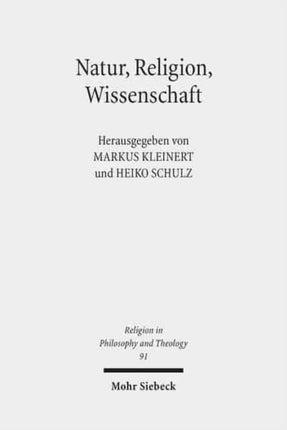 Natur, Religion, Wissenschaft

Herausgegeben von
MARKUS KLEINERT
und HEIKO SCHULZ

Religion in
Philosophy and Theology
91

Mohr Siebeck